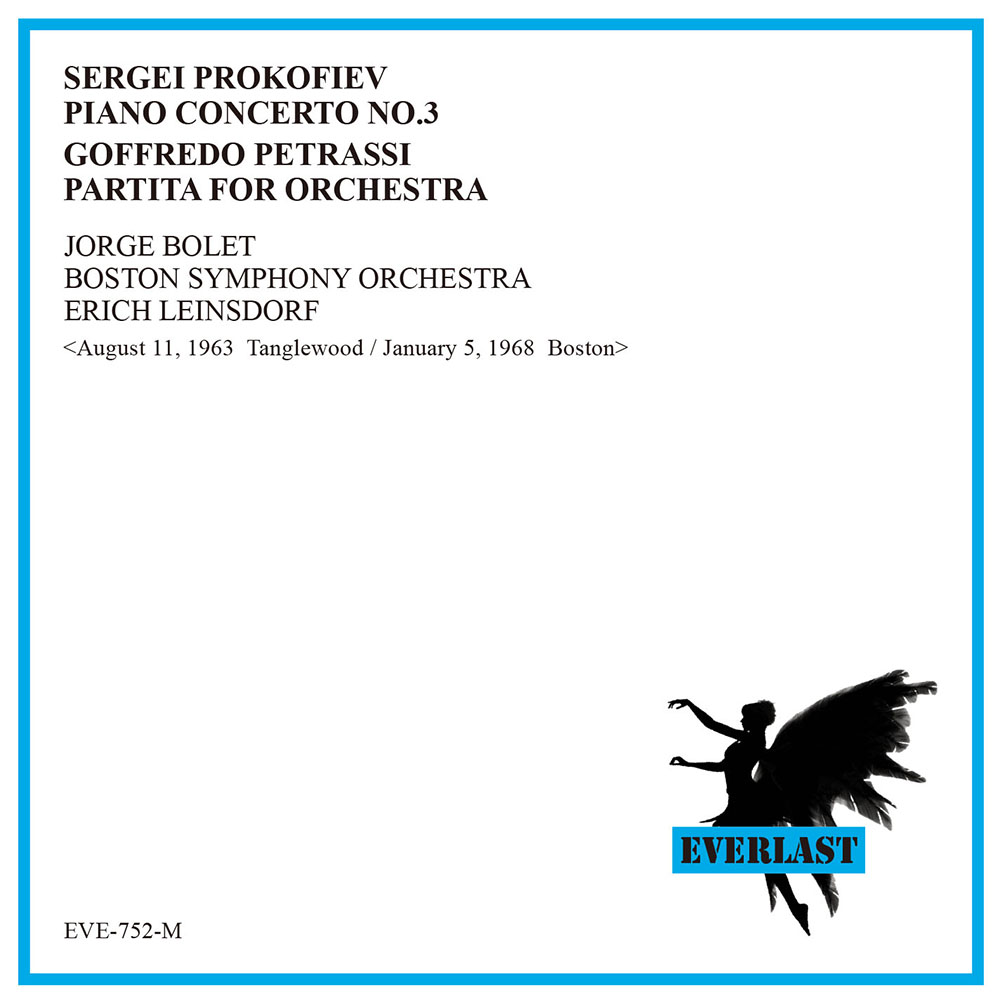 SERGEI PROKOFIEV
PIANO CONCERTO NO.3
GOFFREDO PETRASSI
PARTITA FOR ORCHESTRA

JORGE BOLET
BOSTON SYMPHONY ORCHESTRA
ERICH LEINSDORF
<August 11, 1963 Tanglewood / January 5, 1968 Boston>

EVERLAST

EVE-752-M